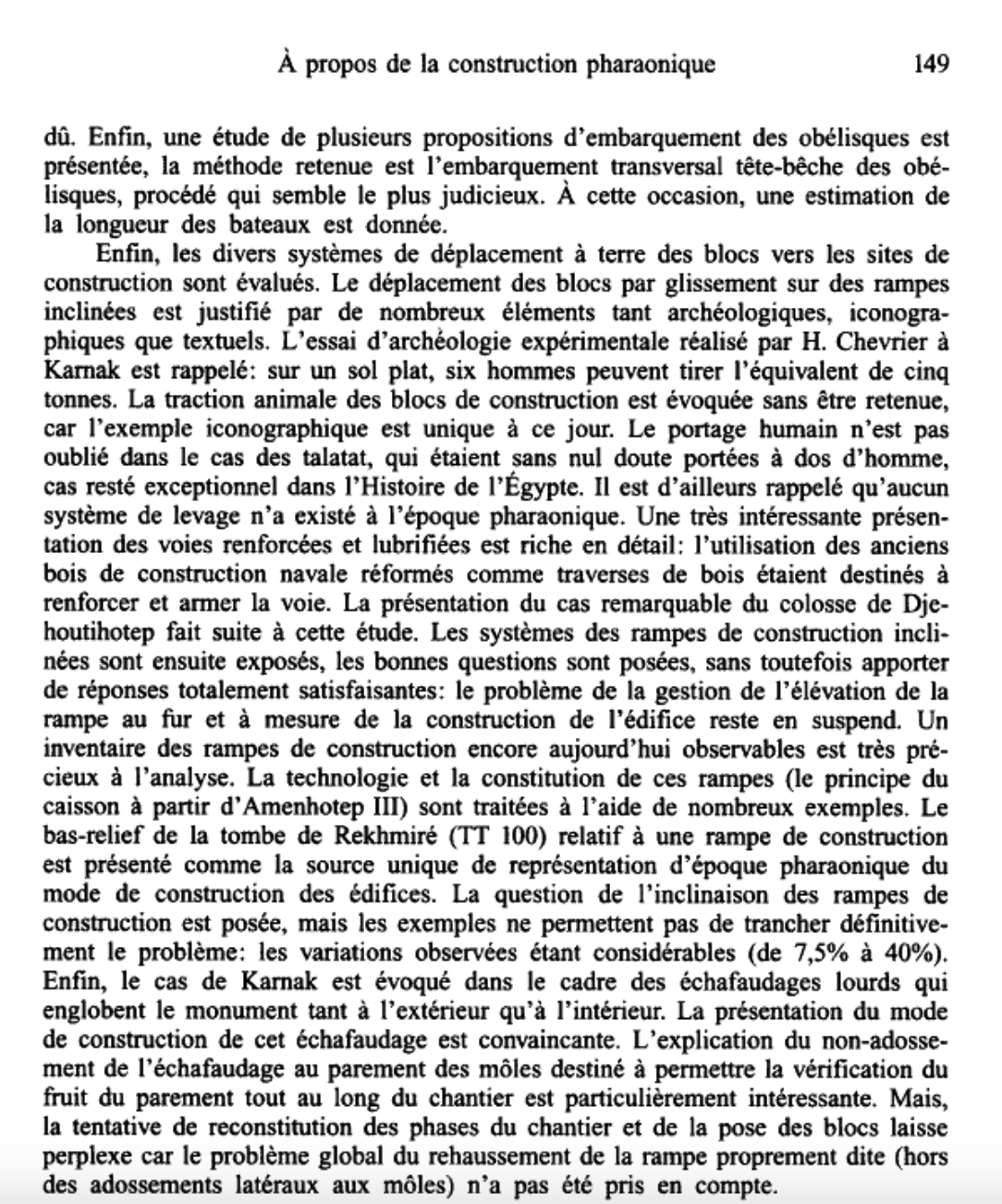 À propos de la construction pharaonique 149

dû. Enfin, une étude de plusieurs propositions d'embarquement des obélisques est présentée, la méthode retenue est l'embarquement transversal tête-bêche des obélisques, procédé qui semble le plus judicieux. À cette occasion, une estimation de la longueur des bateaux est donnée.

Enfin, les divers systèmes de déplacement à terre des blocs vers les sites de construction sont évalués. Le déplacement des blocs par glissement sur des rampes inclinées est justifié par de nombreux éléments tant archéologiques, iconographiques que textuels. L'essai d'archéologie expérimentale réalisé par H. Chevrier à Karnak est rappelé: sur un sol plat, six hommes peuvent tirer l'équivalent de cinq tonnes. La traction animale des blocs de construction est évoquée sans être retenue, car l'exemple iconographique est unique à ce jour. Le portage humain n'est pas oublié dans le cas des talatat, qui étaient sans nul doute portées à dos d'homme, cas resté exceptionnel dans l'Histoire de l'Égypte. Il est d'ailleurs rappelé qu'aucun système de levage n'a existé à l'époque pharaonique. Une très intéressante présentation des voies renforcées et lubrifiées est riche en détail: l'utilisation des anciens bois de construction navale réformés comme traverses de bois étaient destinés à renforcer et armer la voie. La présentation du cas remarquable du colosse de Djehoutihotep fait suite à cette étude. Les systèmes des rampes de construction inclinées sont ensuite exposés, les bonnes questions sont posées, sans toutefois apporter de réponses totalement satisfaisantes: le problème de la gestion de l'élévation de la rampe au fur et à mesure de la construction de l'édifice reste en suspend. Un inventaire des rampes de construction encore aujourd'hui observables est très précieux à l'analyse. La technologie et la constitution de ces rampes (le principe du caisson à partir d'Amenhotep III) sont traitées à l'aide de nombreux exemples. Le bas-relief de la tombe de Rekhmiré (TT 100) relatif à une rampe de construction est présenté comme la source unique de représentation d'époque pharaonique du mode de construction des édifices. La question de l'inclinaison des rampes de construction est posée, mais les exemples ne permettent pas de trancher définitivement le problème: les variations observées étant considérables (de 7,5% à 40%). Enfin, le cas de Karnak est évoqué dans le cadre des échafaudages lourds qui englobent le monument tant à l'extérieur qu'à l'intérieur. La présentation du mode de construction de cet échafaudage est convaincante. L'explication du non-adossement de l'échafaudage au parement des môles destiné à permettre la vérification du fruit du parement tout au long du chantier est particulièrement intéressante. Mais, la tentative de reconstitution des phases du chantier et de la pose des blocs laisse perplexe car le problème global du rehaussement de la rampe proprement dite (hors des adossements latéraux aux môles) n'a pas été pris en compte.